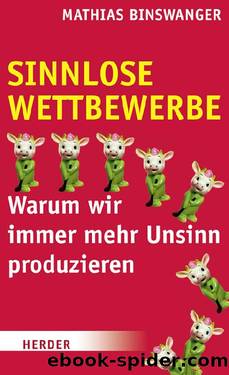 MATHIAS BINSWANGER

SINNLOSE WETTBEWERBE

Warum wir immer mehr Unsinn produzieren

HERDER

ebook-spider.com